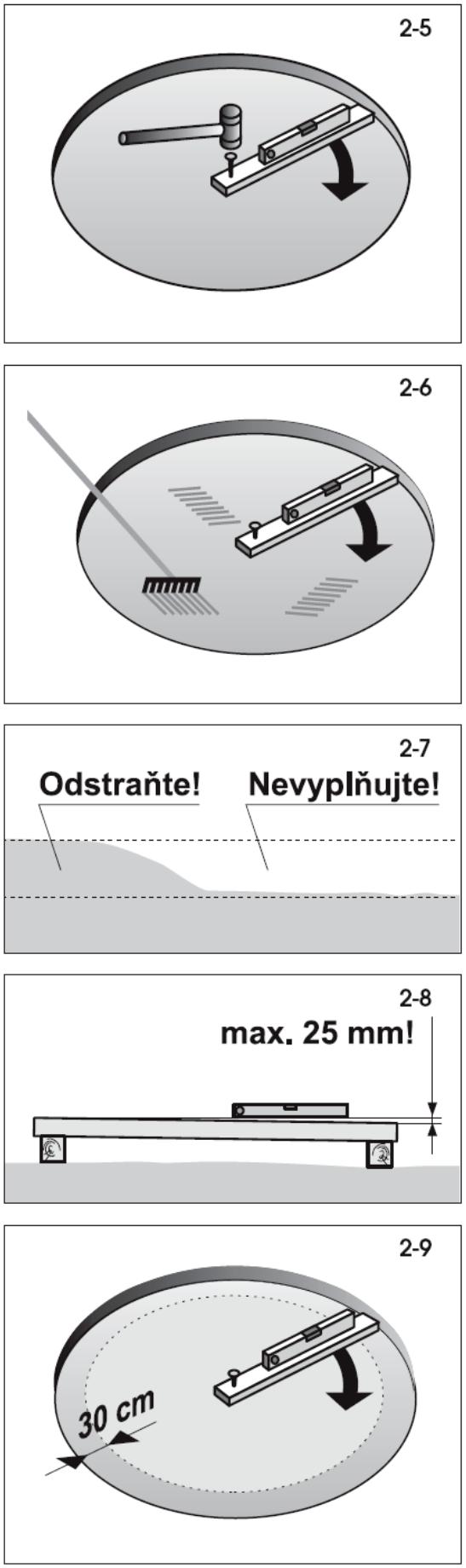 2-5

2-6

2-7
Odstraňte! Nevyplňujte!

2-8
max. 25 mm!

2-9
30 cm